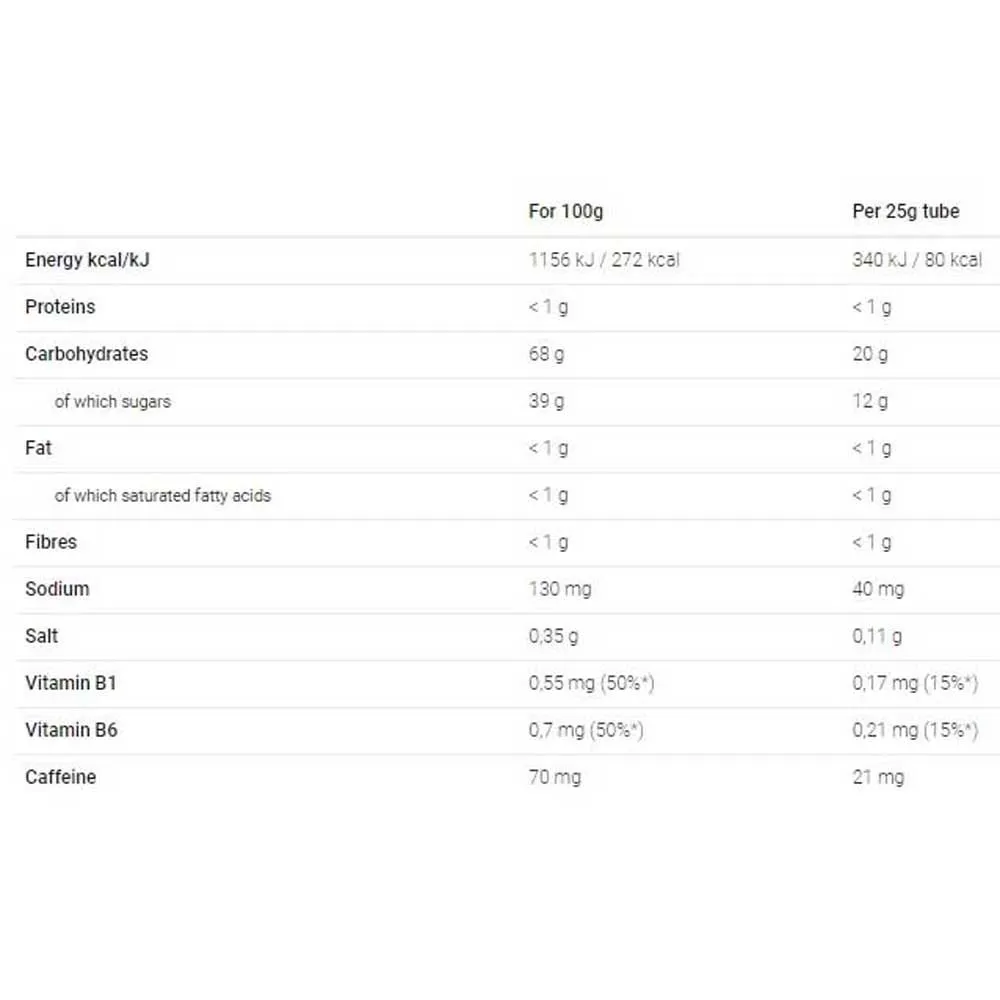 | | For 100g | Per 25g tube |
|---|---|---|
| Energy kcal/kJ | 1156 kJ / 272 kcal | 340 kJ / 80 kcal |
| Proteins | < 1 g | < 1 g |
| Carbohydrates | 68 g | 20 g |
| of which sugars | 39 g | 12 g |
| Fat | < 1 g | < 1 g |
| of which saturated fatty acids | < 1 g | < 1 g |
| Fibres | < 1 g | < 1 g |
| Sodium | 130 mg | 40 mg |
| Salt | 0,35 g | 0,11 g |
| Vitamin B1 | 0,55 mg (50%*) | 0,17 mg (15%*) |
| Vitamin B6 | 0,7 mg (50%*) | 0,21 mg (15%*) |
| Caffeine | 70 mg | 21 mg |